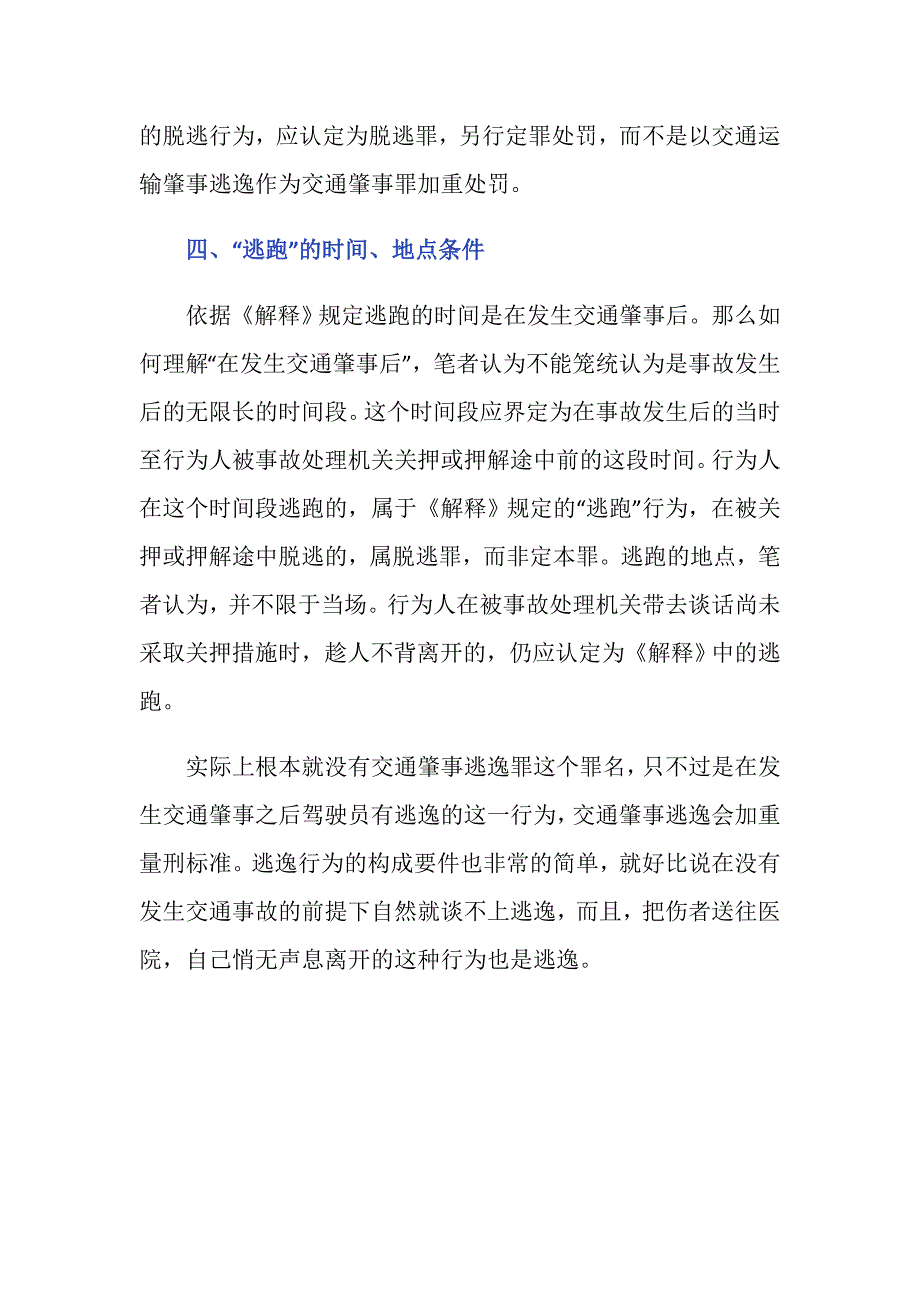 的脱逃行为，应认定为脱逃罪，另行定罪处罚，而不是以交通运输肇事逃逸作为交通肇事罪加重处罚。

四、“逃跑”的时间、地点条件

依据《解释》规定逃跑的时间是在发生交通肇事后。那么如何理解“在发生交通肇事后”，笔者认为不能笼统认为是事故发生后的无限长的时间段。这个时间段应界定为在事故发生后的当时至行为人被事故处理机关关押或押解途中前的这段时间。行为人在这个时间段逃跑的，属于《解释》规定的“逃跑”行为，在被关押或押解途中脱逃的，属脱逃罪，而非定本罪。逃跑的地点，笔者认为，并不限于当场。行为人在被事故处理机关带去谈话尚未采取关押措施时，趁人不背离开的，仍应认定为《解释》中的逃跑。

实际上根本就没有交通肇事逃逸罪这个罪名，只不过是在发生交通肇事之后驾驶员有逃逸的这一行为，交通肇事逃逸会加重量刑标准。逃逸行为的构成要件也非常的简单，就好比说在没有发生交通事故的前提下自然就谈不上逃逸，而且，把伤者送往医院，自己悄无声息离开的这种行为也是逃逸。